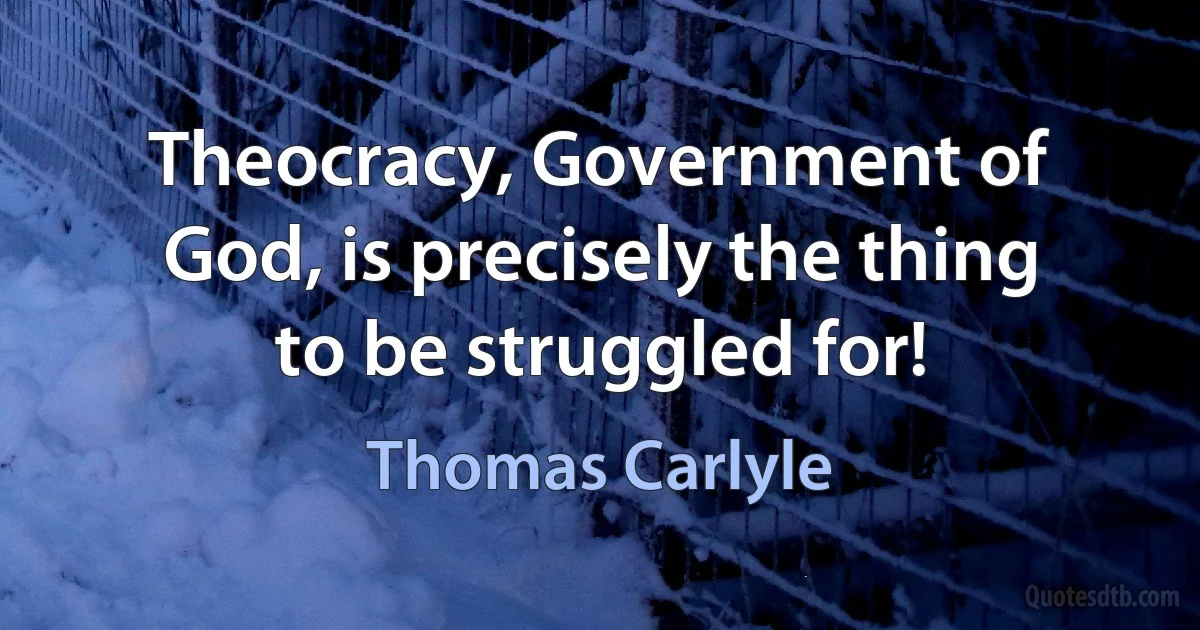 Theocracy, Government of God, is precisely the thing to be struggled for!

Thomas Carlyle

Quotesdtb.com